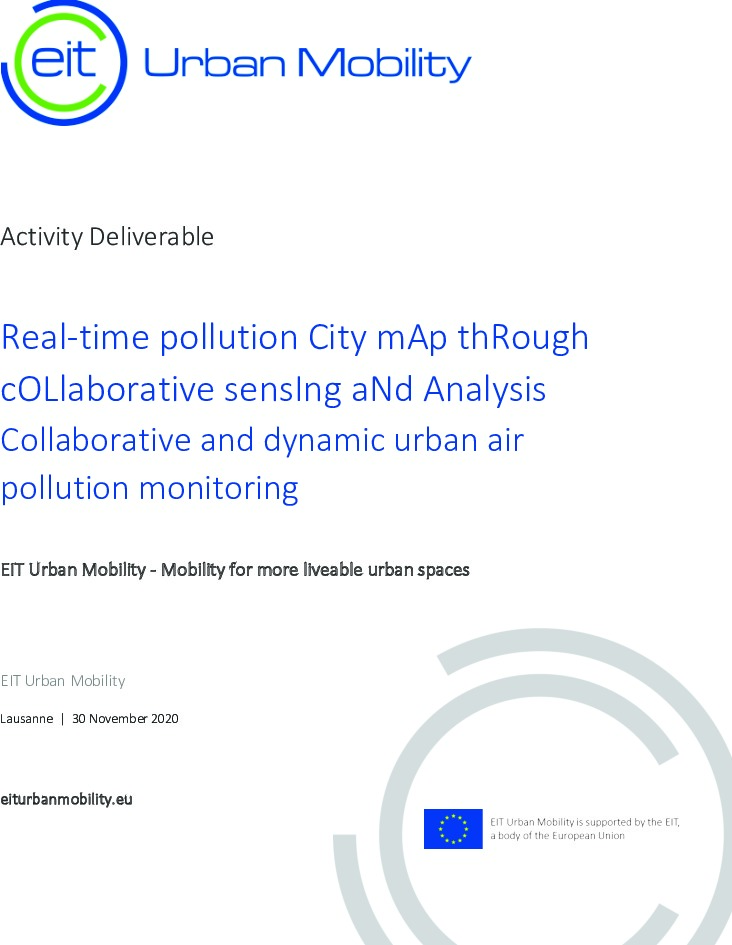 eit Urban Mobility

Activity Deliverable

Real-time pollution City mAp thRough cOLlaborative sensIng aNd Analysis
Collaborative and dynamic urban air pollution monitoring

EIT Urban Mobility - Mobility for more liveable urban spaces

EIT Urban Mobility

Lausanne | 30 November 2020

eiturbanmobility.eu

EIT Urban Mobility is supported by the EIT, a body of the European Union